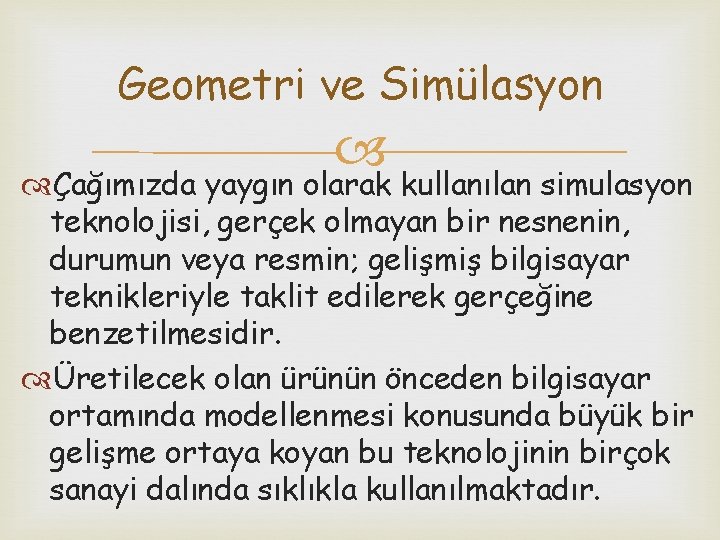 Geometri ve Simülasyon

Çağımızda yaygın olarak kullanılan simulasyon teknolojisi, gerçek olmayan bir nesnenin, durumun veya resmin; gelişmiş bilgisayar teknikleriyle taklit edilerek gerçeğine benzetilmesidir.

Üretilecek olan ürünün önceden bilgisayar ortamında modellenmesi konusunda büyük bir gelişme ortaya koyan bu teknolojinin birçok sanayi dalında sıklıkla kullanılmaktadır.